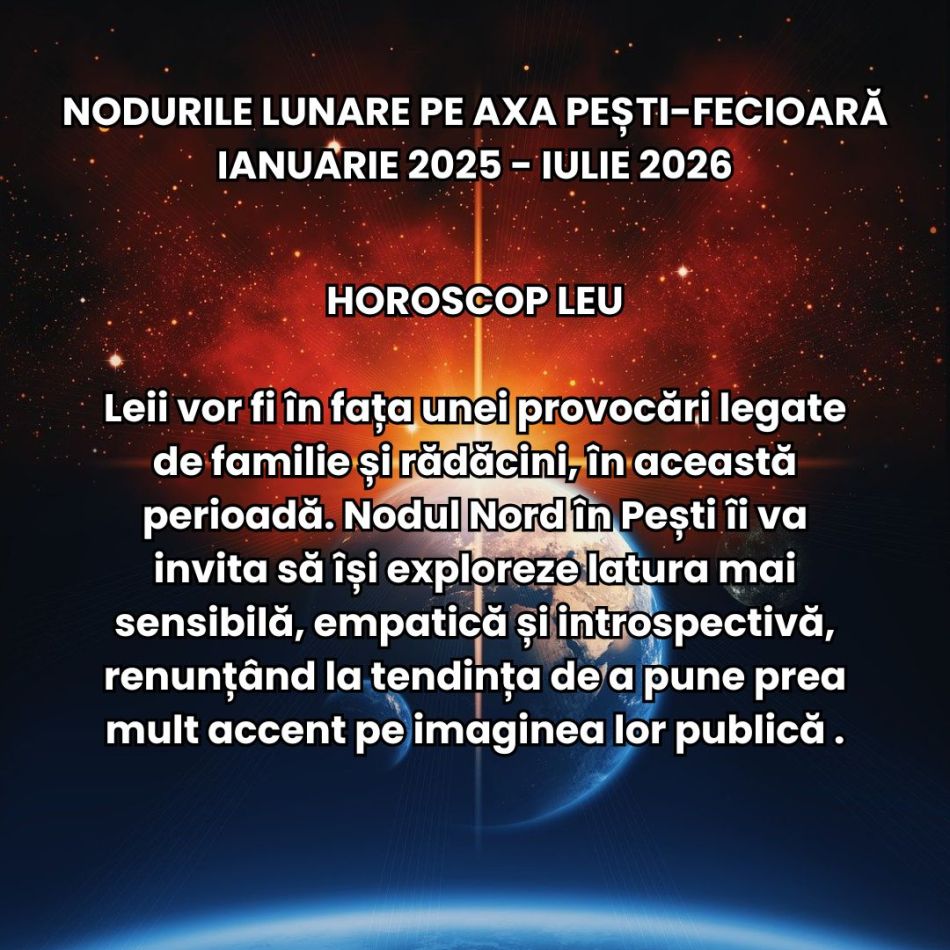 NODURILE LUNARE PE AXA PEȘTI-FECIOARĂ
IANUARIE 2025 - IULIE 2026

HOROSCOP LEU

Leii vor fi în fața unei provocări legate de familie și rădăcini, în această perioadă. Nodul Nord în Pești îi va invita să își exploreze latura mai sensibilă, empatică și introspectivă, renunțând la tendința de a pune prea mult accent pe imaginea lor publică .